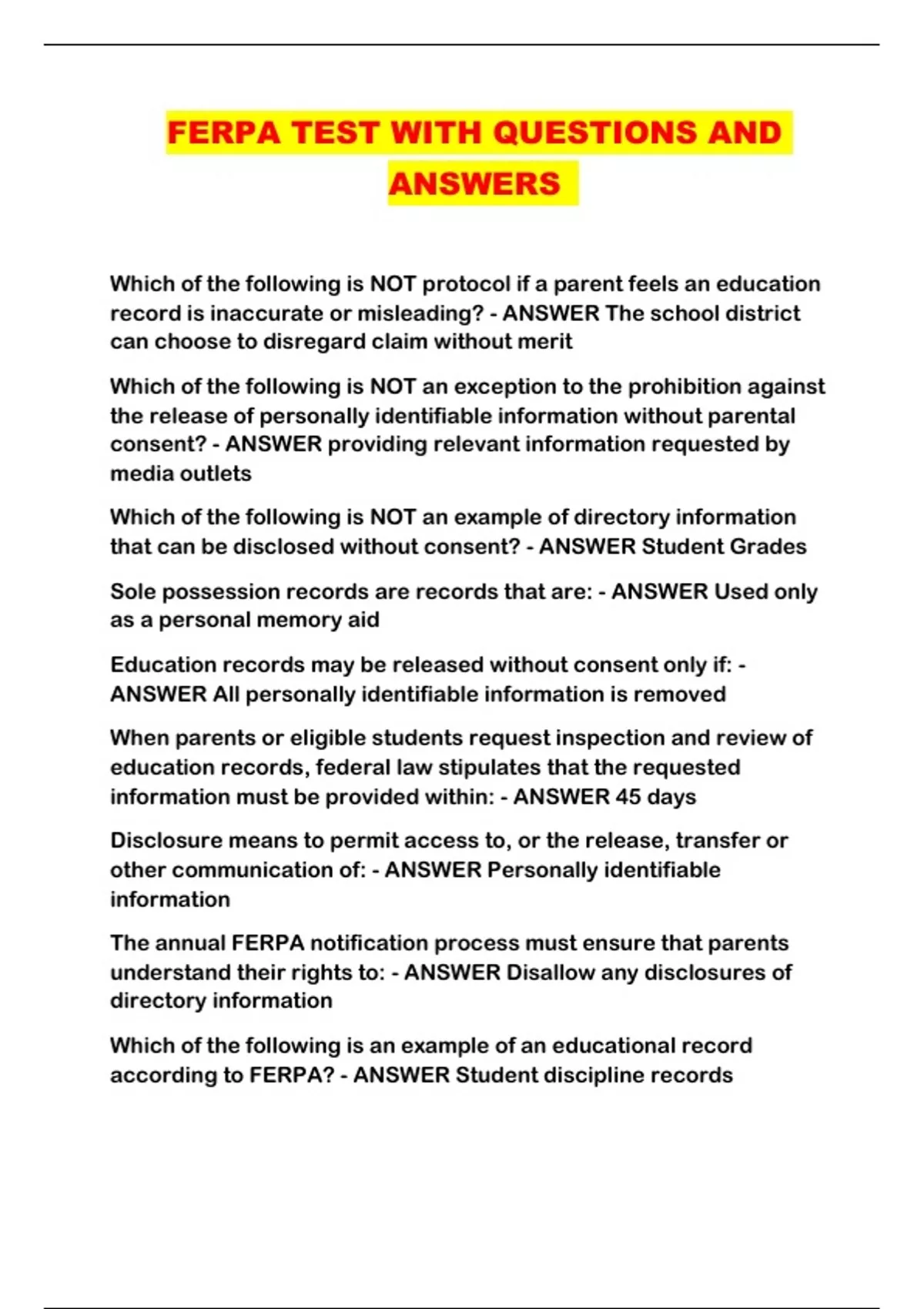 FERPA TEST WITH QUESTIONS AND ANSWERS

Which of the following is NOT protocol if a parent feels an education record is inaccurate or misleading? - ANSWER The school district can choose to disregard claim without merit

Which of the following is NOT an exception to the prohibition against the release of personally identifiable information without parental consent? - ANSWER providing relevant information requested by media outlets

Which of the following is NOT an example of directory information that can be disclosed without consent? - ANSWER Student Grades

Sole possession records are records that are: - ANSWER Used only as a personal memory aid

Education records may be released without consent only if: - ANSWER All personally identifiable information is removed

When parents or eligible students request inspection and review of education records, federal law stipulates that the requested information must be provided within: - ANSWER 45 days

Disclosure means to permit access to, or the release, transfer or other communication of: - ANSWER Personally identifiable information

The annual FERPA notification process must ensure that parents understand their rights to: - ANSWER Disallow any disclosures of directory information

Which of the following is an example of an educational record according to FERPA? - ANSWER Student discipline records